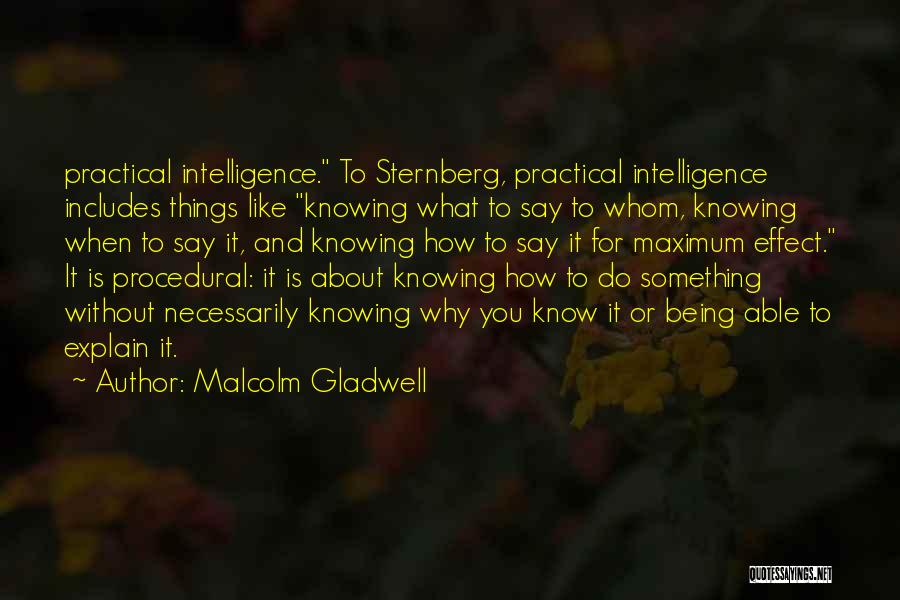 practical intelligence." To Sternberg, practical intelligence includes things like "knowing what to say to whom, knowing when to say it, and knowing how to say it for maximum effect." It is procedural: it is about knowing how to do something without necessarily knowing why you know it or being able to explain it.

~ Author: Malcolm Gladwell

QUOTESSAYINGS.NET